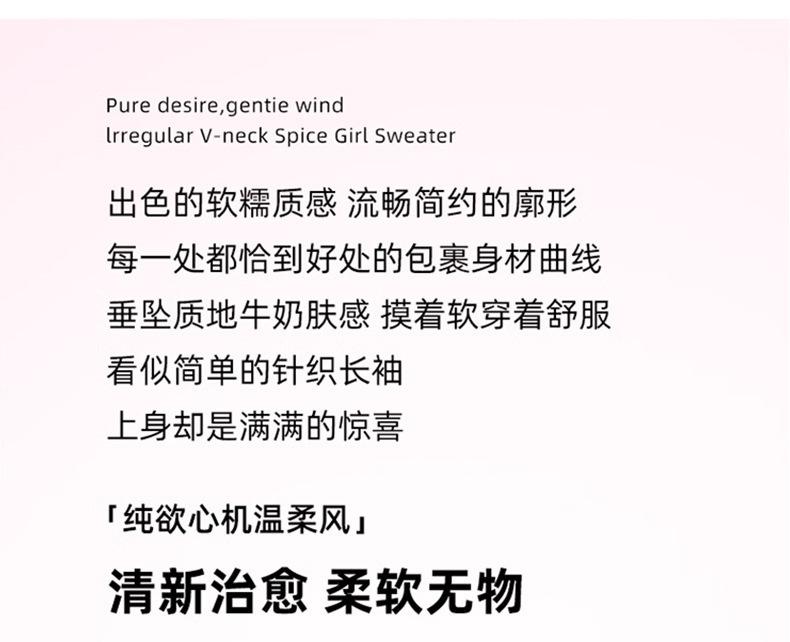 Pure desire,gentie wind
lrregular V-neck Spice Girl Sweater

出色的软糯质感 流畅简约的廓形
每一处都恰到好处的包裹身材曲线
垂坠质地牛奶肤感 摸着软穿着舒服
看似简单的针织长袖
上身却是满满的惊喜

「纯欲心机温柔风」

清新治愈 柔软无物